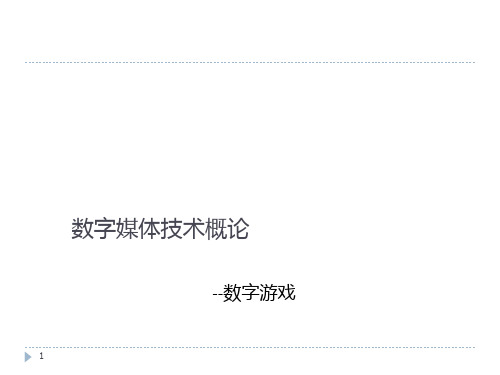 数字媒体技术概论

--数字游戏

1